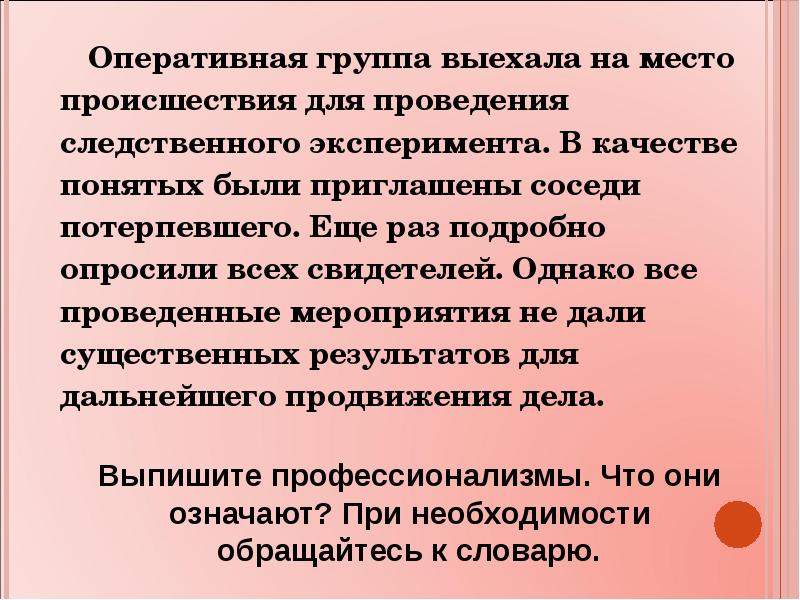 Оперативная группа выехала на место происшествия для проведения следственного эксперимента. В качестве понятых были приглашены соседи потерпевшего. Еще раз подробно опросили всех свидетелей. Однако все проведенные мероприятия не дали существенных результатов для дальнейшего продвижения дела.

Выпишите профессионализмы. Что они означают? При необходимости обращайтесь к словарю.